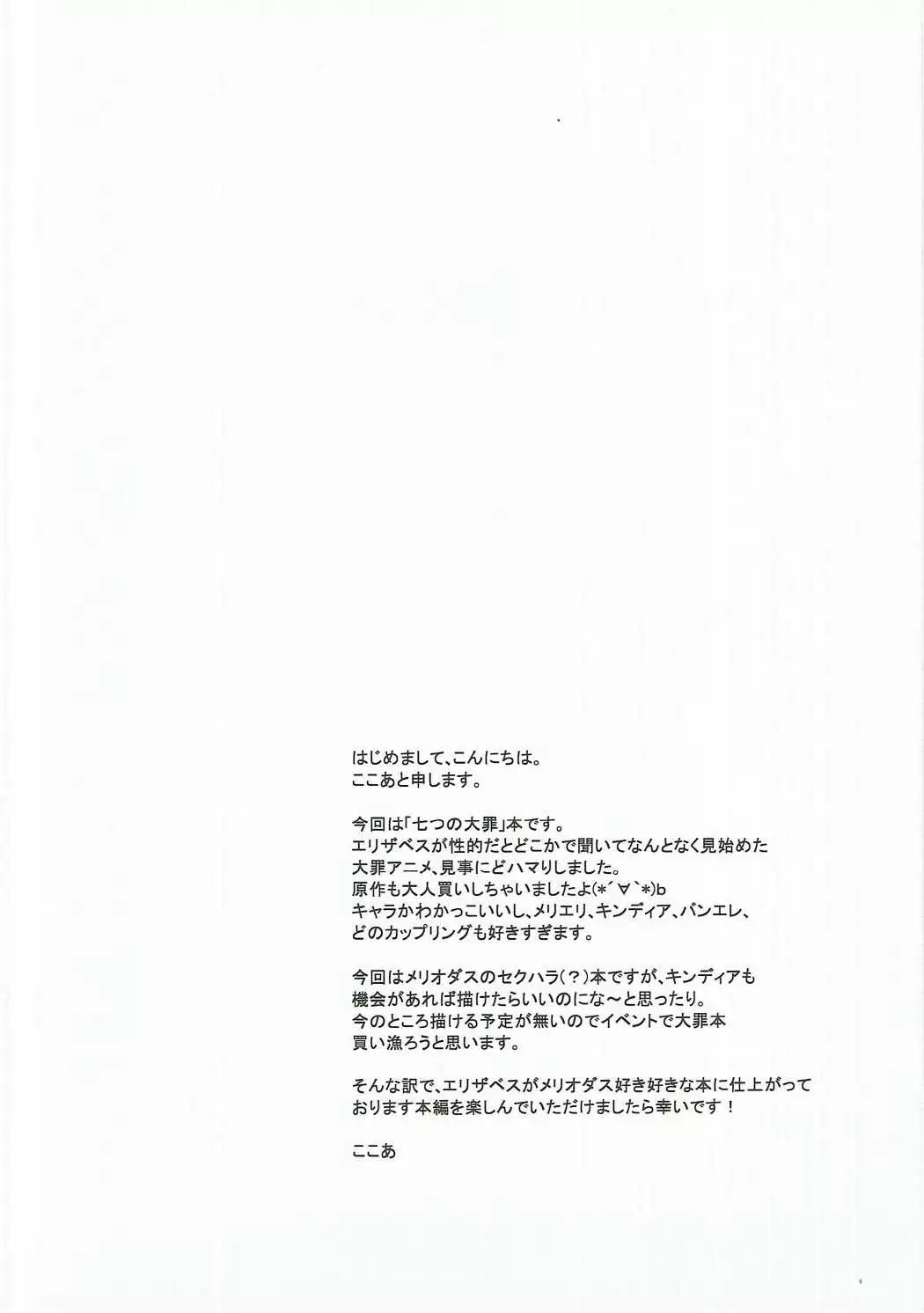 はじめまして、こんにちは。
ここあと申します。

今回は「七つの大罪」本です。
エリザベスが性的だとどこかで聞いてなんとなく見始めた
大罪アニメ、見事にどハマりしました。
原作も大人買いしちゃいましたよ(*´∀`*)b
キャラかわかっこいいし、メリエリ、キンディア、バンエレ、
どのカップリングも好きすぎます。

今回はメリオダスのセクハラ(?)本ですが、キンディアも
機会があれば描けたらいいのにな～と思ったり。
今のところ描ける予定が無いのでイベントで大罪本
買い漁ろうと思います。

そんな訳で、エリザベスがメリオダス好き好きな本に仕上がって
おります本編を楽しんでいただけましたら幸いです！

ここあ